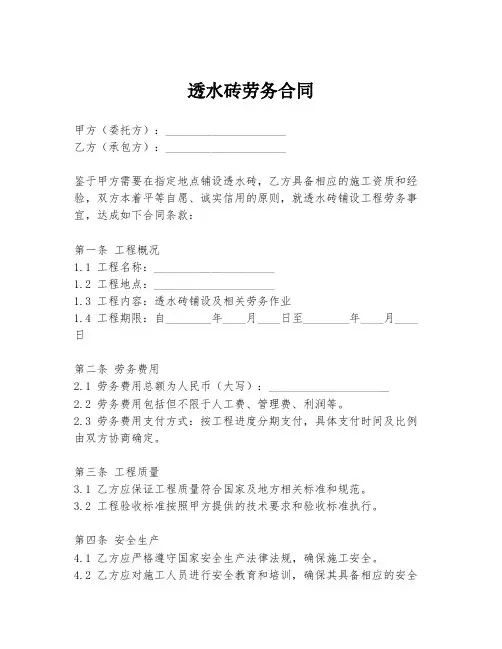 透水砖劳务合同

甲方（委托方）：____________________
乙方（承包方）：____________________

鉴于甲方需要在指定地点铺设透水砖，乙方具备相应的施工资质和经验，双方本着平等自愿、诚实信用的原则，就透水砖铺设工程劳务事宜，达成如下合同条款：

第一条 工程概况
1.1 工程名称：____________________
1.2 工程地点：____________________
1.3 工程内容：透水砖铺设及相关劳务作业
1.4 工程期限：自________年____月____日至________年____月____日

第二条 劳务费用
2.1 劳务费用总额为人民币（大写）：____________________
2.2 劳务费用包括但不限于人工费、管理费、利润等。
2.3 劳务费用支付方式：按工程进度分期支付，具体支付时间及比例由双方协商确定。

第三条 工程质量
3.1 乙方应保证工程质量符合国家及地方相关标准和规范。
3.2 工程验收标准按照甲方提供的技术要求和验收标准执行。

第四条 安全生产
4.1 乙方应严格遵守国家安全生产法律法规，确保施工安全。
4.2 乙方应对施工人员进行安全教育和培训，确保其具备相应的安全